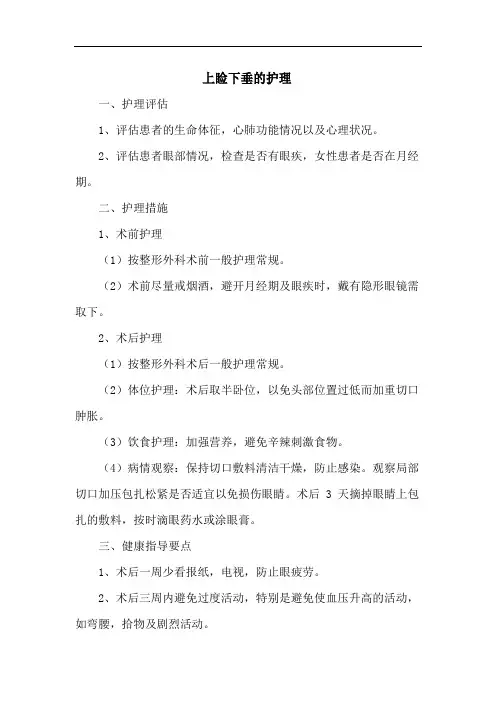 上睑下垂的护理

一、护理评估

1、评估患者的生命体征，心肺功能情况以及心理状况。

2、评估患者眼部情况，检查是否有眼疾，女性患者是否在月经期。

二、护理措施

1、术前护理

（1）按整形外科术前一般护理常规。

（2）术前尽量戒烟酒，避开月经期及眼疾时，戴有隐形眼镜需取下。

2、术后护理

（1）按整形外科术后一般护理常规。

（2）体位护理：术后取半卧位，以免头部位置过低而加重切口肿胀。

（3）饮食护理：加强营养，避免辛辣刺激食物。

（4）病情观察：保持切口敷料清洁干燥，防止感染。观察局部切口加压包扎松紧是否适宜以免损伤眼睛。术后 3 天摘掉眼睛上包扎的敷料，按时滴眼药水或涂眼膏。

三、健康指导要点

1、术后一周少看报纸，电视，防止眼疲劳。

2、术后三周内避免过度活动，特别是避免使血压升高的活动，如弯腰，拾物及剧烈活动。